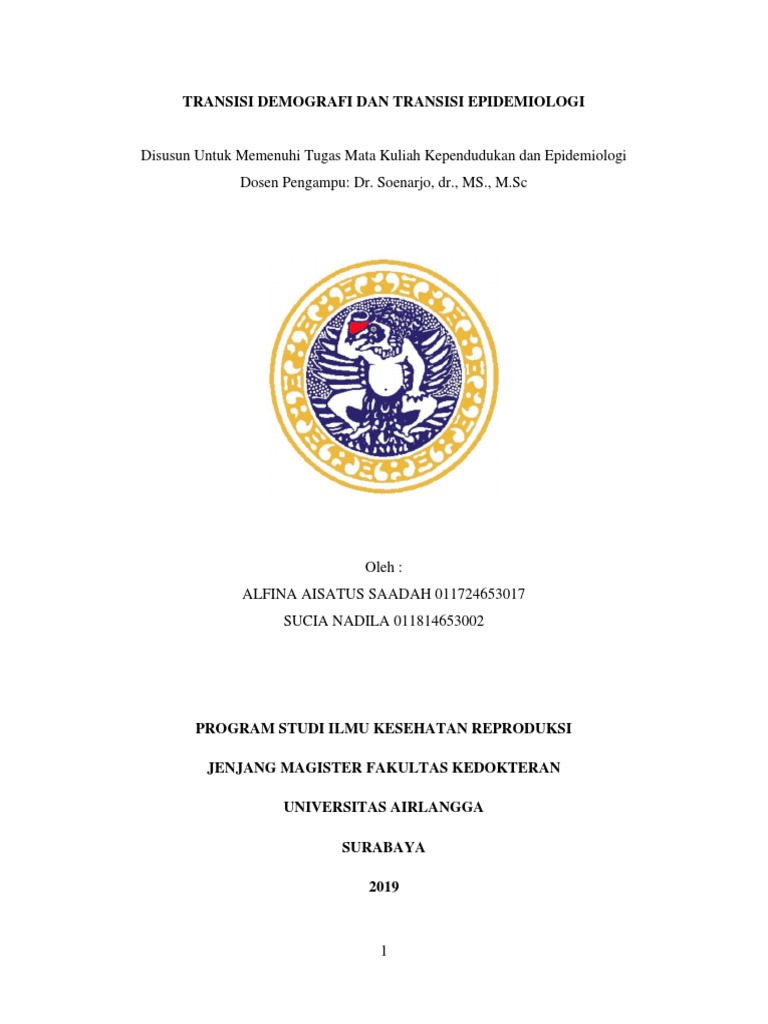 TRANSISI DEMOGRAFI DAN TRANSISI EPIDEMIOLOGI

Disusun Untuk Memenuhi Tugas Mata Kuliah Kependudukan dan Epidemiologi
Dosen Pengampu: Dr. Soenarjo, dr., MS., M.Sc

Oleh :
ALFINA AISATUS SAADAH 011724653017
SUCIA NADILA 011814653002

PROGRAM STUDI ILMU KESEHATAN REPRODUKSI

JENJANG MAGISTER FAKULTAS KEDOKTERAN

UNIVERSITAS AIRLANGGA

SURABAYA

2019

1